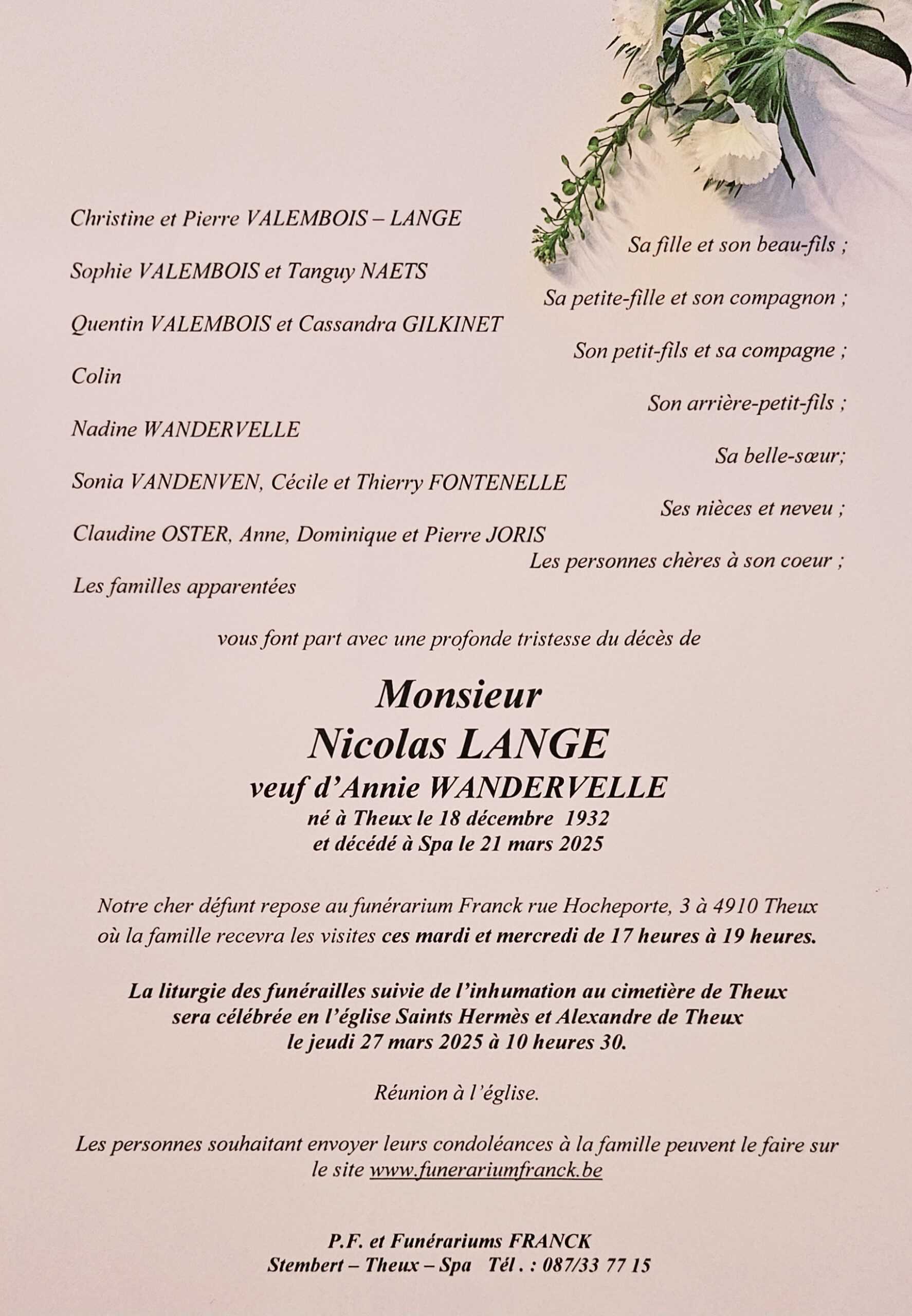 Christine et Pierre VALEMBOIS – LANGE
Sa fille et son beau-fils ;

Sophie VALEMBOIS et Tanguy NAETS
Sa petite-fille et son compagnon ;

Quentin VALEMBOIS et Cassandra GILKINET
Son petit-fils et sa compagne ;

Colin
Son arrière-petit-fils ;

Nadine WANDERVELLE
Sa belle-sœur;

Sonia VANDENVEN, Cécile et Thierry FONTENELLE
Ses nièces et neveu ;

Claudine OSTER, Anne, Dominique et Pierre JORIS
Les personnes chères à son coeur ;

Les familles apparentées

vous font part avec une profonde tristesse du décès de

Monsieur
Nicolas LANGE
veuf d'Annie WANDERVELLE
né à Theux le 18 décembre 1932
et décédé à Spa le 21 mars 2025

Notre cher défunt repose au funérarium Franck rue Hocheporte, 3 à 4910 Theux où la famille recevra les visites ces mardi et mercredi de 17 heures à 19 heures.

La liturgie des funérailles suivie de l'inhumation au cimetière de Theux sera célébrée en l'église Saints Hermès et Alexandre de Theux le jeudi 27 mars 2025 à 10 heures 30.

Réunion à l'église.

Les personnes souhaitant envoyer leurs condoléances à la famille peuvent le faire sur le site www.funerariumfranck.be

P.F. et Funérariums FRANCK
Stembert – Theux – Spa Tél . : 087/33 77 15